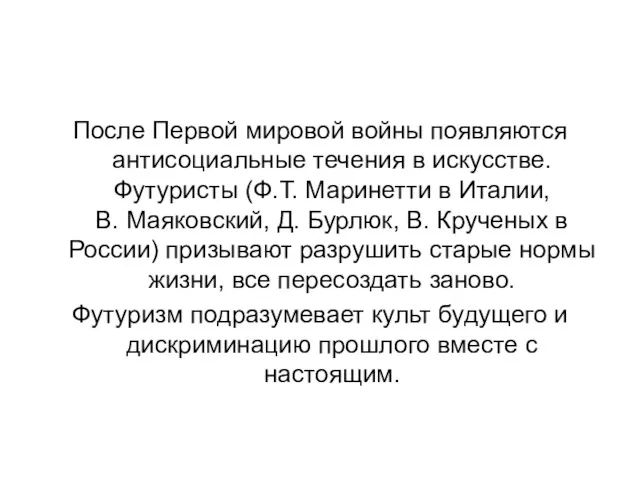 После Первой мировой войны появляются антисоциальные течения в искусстве. Футуристы (Ф.Т. Маринетти в Италии, В. Маяковский, Д. Бурлюк, В. Крученых в России) призывают разрушить старые нормы жизни, все пересоздать заново.

Футуризм подразумевает культ будущего и дискриминацию прошлого вместе с настоящим.